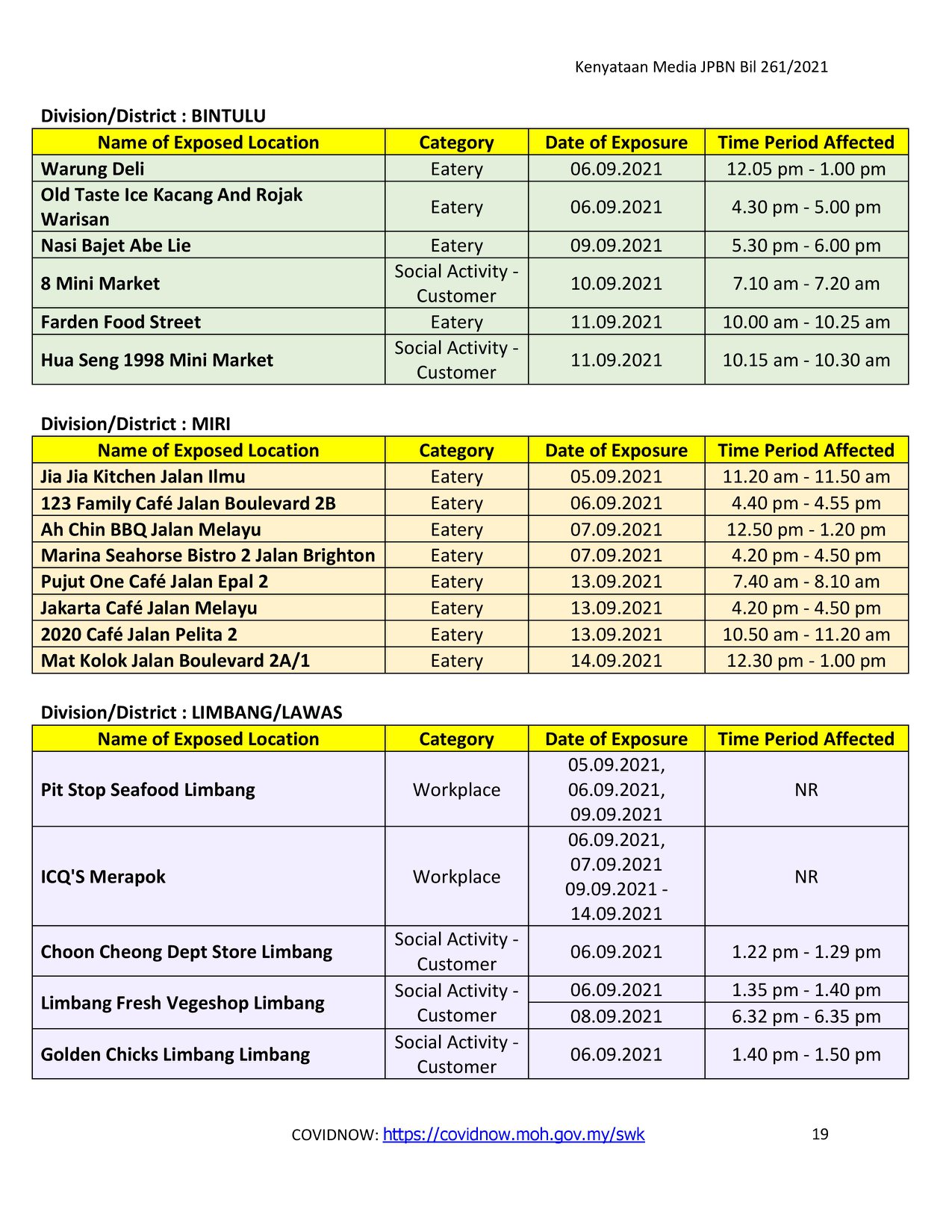 Kenyataan Media JPBN Bil 261/2021

Division/District : BINTULU

| Name of Exposed Location | Category | Date of Exposure | Time Period Affected |
|---|---|---|---|
| Warung Deli | Eatery | 06.09.2021 | 12.05 pm - 1.00 pm |
| Old Taste Ice Kacang And Rojak Warisan | Eatery | 06.09.2021 | 4.30 pm - 5.00 pm |
| Nasi Bajet Abe Lie | Eatery | 09.09.2021 | 5.30 pm - 6.00 pm |
| 8 Mini Market | Social Activity - Customer | 10.09.2021 | 7.10 am - 7.20 am |
| Farden Food Street | Eatery | 11.09.2021 | 10.00 am - 10.25 am |
| Hua Seng 1998 Mini Market | Social Activity - Customer | 11.09.2021 | 10.15 am - 10.30 am |

Division/District : MIRI

| Name of Exposed Location | Category | Date of Exposure | Time Period Affected |
|---|---|---|---|
| Jia Jia Kitchen Jalan Ilmu | Eatery | 05.09.2021 | 11.20 am - 11.50 am |
| 123 Family Café Jalan Boulevard 2B | Eatery | 06.09.2021 | 4.40 pm - 4.55 pm |
| Ah Chin BBQ Jalan Melayu | Eatery | 07.09.2021 | 12.50 pm - 1.20 pm |
| Marina Seahorse Bistro 2 Jalan Brighton | Eatery | 07.09.2021 | 4.20 pm - 4.50 pm |
| Pujut One Café Jalan Epal 2 | Eatery | 13.09.2021 | 7.40 am - 8.10 am |
| Jakarta Café Jalan Melayu | Eatery | 13.09.2021 | 4.20 pm - 4.50 pm |
| 2020 Café Jalan Pelita 2 | Eatery | 13.09.2021 | 10.50 am - 11.20 am |
| Mat Kolok Jalan Boulevard 2A/1 | Eatery | 14.09.2021 | 12.30 pm - 1.00 pm |

Division/District : LIMBANG/LAWAS

| Name of Exposed Location | Category | Date of Exposure | Time Period Affected |
|---|---|---|---|
| Pit Stop Seafood Limbang | Workplace | 05.09.2021, 06.09.2021, 09.09.2021 | NR |
| ICQ'S Merapok | Workplace | 06.09.2021, 07.09.2021 09.09.2021 - 14.09.2021 | NR |
| Choon Cheong Dept Store Limbang | Social Activity - Customer | 06.09.2021 | 1.22 pm - 1.29 pm |
| Limbang Fresh Vegeshop Limbang | Social Activity - Customer | 06.09.2021 | 1.35 pm - 1.40 pm |
| | | 08.09.2021 | 6.32 pm - 6.35 pm |
| Golden Chicks Limbang Limbang | Social Activity - Customer | 06.09.2021 | 1.40 pm - 1.50 pm |

COVIDNOW: https://covidnow.moh.gov.my/swk 19